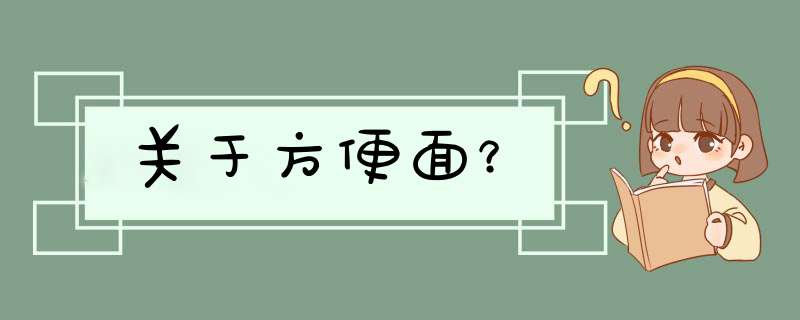 关于方便面?